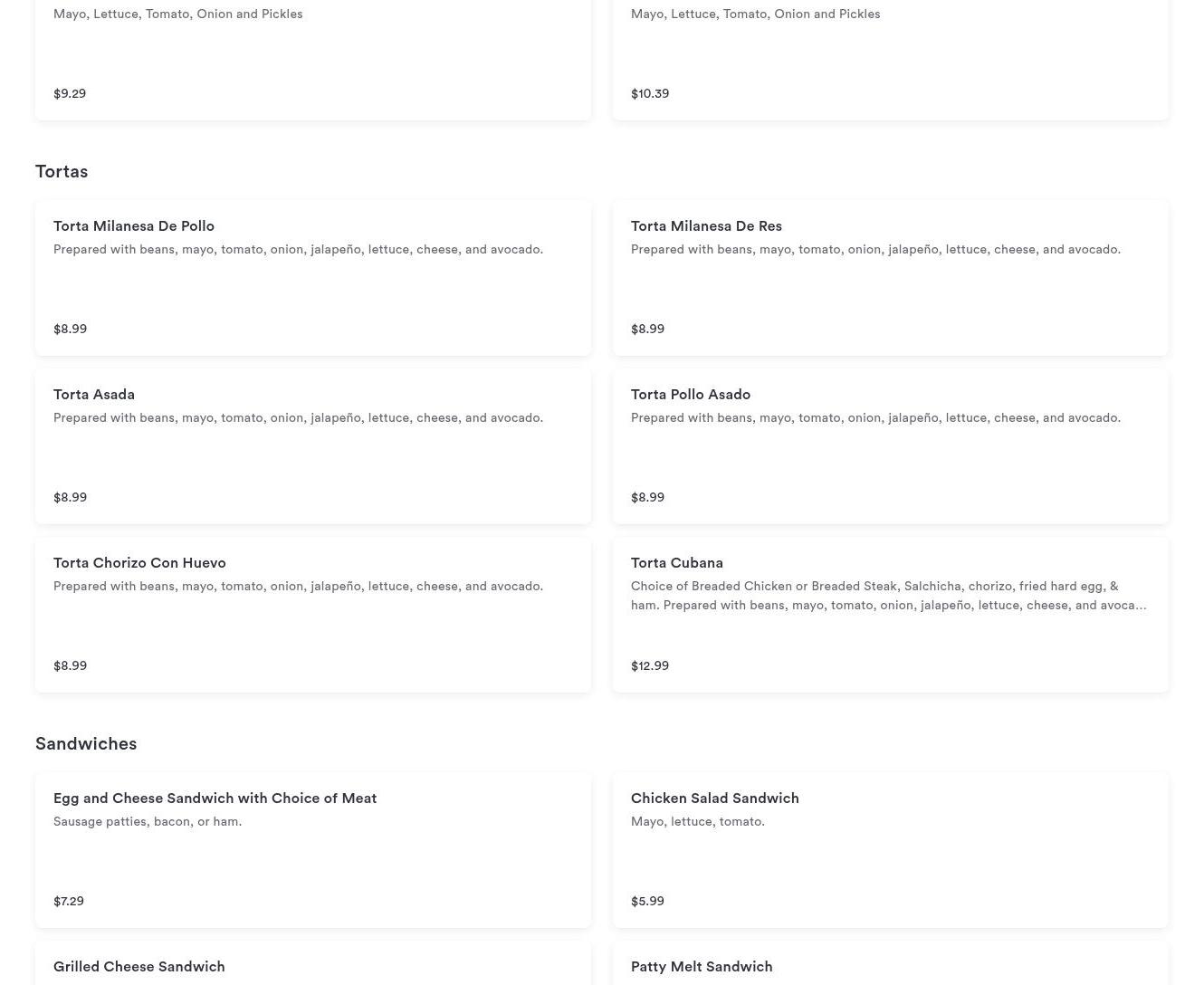 Mayo, Lettuce, Tomato, Onion and Pickles

$9.29

Mayo, Lettuce, Tomato, Onion and Pickles

$10.39

Tortas

Torta Milanesa De Pollo
Prepared with beans, mayo, tomato, onion, jalapeño, lettuce, cheese, and avocado.

$8.99

Torta Milanesa De Res
Prepared with beans, mayo, tomato, onion, jalapeño, lettuce, cheese, and avocado.

$8.99

Torta Asada
Prepared with beans, mayo, tomato, onion, jalapeño, lettuce, cheese, and avocado.

$8.99

Torta Pollo Asado
Prepared with beans, mayo, tomato, onion, jalapeño, lettuce, cheese, and avocado.

$8.99

Torta Chorizo Con Huevo
Prepared with beans, mayo, tomato, onion, jalapeño, lettuce, cheese, and avocado.

$8.99

Torta Cubana
Choice of Breaded Chicken or Breaded Steak, Salchicha, chorizo, fried hard egg, & ham. Prepared with beans, mayo, tomato, onion, jalapeño, lettuce, cheese, and avoca...

$12.99

Sandwiches

Egg and Cheese Sandwich with Choice of Meat
Sausage patties, bacon, or ham.

$7.29

Chicken Salad Sandwich
Mayo, lettuce, tomato.

$5.99

Grilled Cheese Sandwich

Patty Melt Sandwich